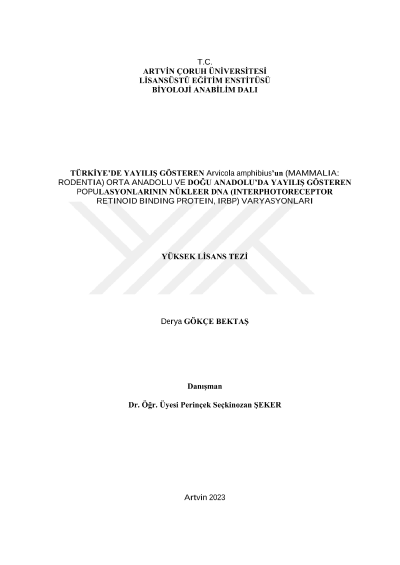 T.C.
ARTVİN ÇORUH ÜNİVERSİTESİ
LİSANSÜSTÜ EĞİTİM ENSTİTÜSÜ
BİYOLOJİ ANABİLİM DALI

TÜRKİYE'DE YAYILIŞ GÖSTEREN Arvicola amphibius'un (MAMMALIA: RODENTIA) ORTA ANADOLU VE DOĞU ANADOLU'DA YAYILIŞ GÖSTEREN POPULASYONLARININ NÜKLEER DNA (INTERPHOTORECEPTOR RETINOID BINDING PROTEIN, IRBP) VARYASYONLARI

YÜKSEK LİSANS TEZİ

Derya GÖKÇE BEKTAŞ

Danışman

Dr. Öğr. Üyesi Perinçek Seçkinozan ŞEKER

Artvin 2023